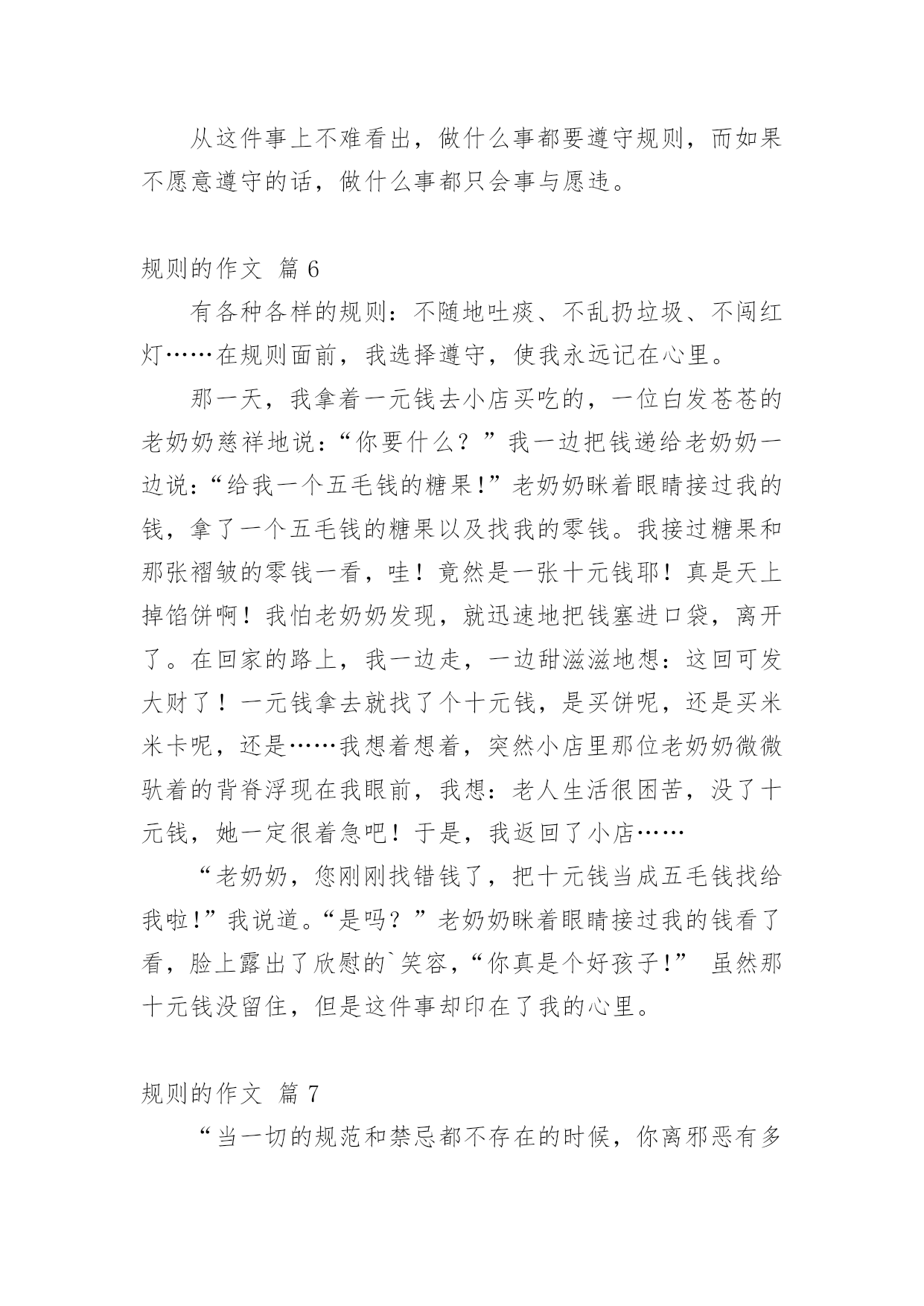 从这件事上不难看出，做什么事都要遵守规则，而如果不愿意遵守的话，做什么事都只会事与愿违。

规则的作文 篇 6

有各种各样的规则：不随地吐痰、不乱扔垃圾、不闯红灯……在规则面前，我选择遵守，使我永远记在心里。

那一天，我拿着一元钱去小店买吃的，一位白发苍苍的老奶奶慈祥地说：“你要什么？”我一边把钱递给老奶奶一边说：“给我一个五毛钱的糖果!”老奶奶眯着眼睛接过我的钱，拿了一个五毛钱的糖果以及找我的零钱。我接过糖果和那张褶皱的零钱一看，哇！竟然是一张十元钱耶！真是天上掉馅饼啊！我怕老奶奶发现，就迅速地把钱塞进口袋，离开了。在回家的路上，我一边走，一边甜滋滋地想：这回可发大财了！一元钱拿去就找了个十元钱，是买饼呢，还是买米米卡呢，还是……我想着想着，突然小店里那位老奶奶微微驮着的背脊浮现在我眼前，我想：老人生活很困苦，没了十元钱，她一定很着急吧！于是，我返回了小店……

“老奶奶，您刚刚找错钱了，把十元钱当成五毛钱找给我啦!”我说道。“是吗？”老奶奶眯着眼睛接过我的钱看了看，脸上露出了欣慰的`笑容，“你真是个好孩子!” 虽然那十元钱没留住，但是这件事却印在了我的心里。

规则的作文 篇 7

“当一切的规范和禁忌都不存在的时候，你离邪恶有多